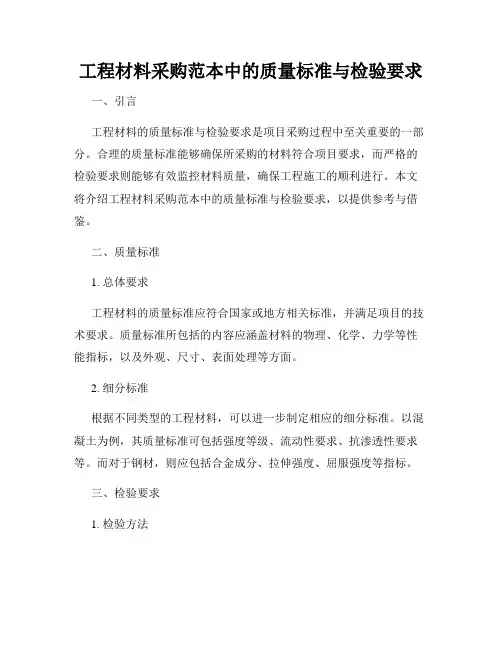 工程材料采购范本中的质量标准与检验要求

一、引言

工程材料的质量标准与检验要求是项目采购过程中至关重要的一部分。合理的质量标准能够确保所采购的材料符合项目要求，而严格的检验要求则能够有效监控材料质量，确保工程施工的顺利进行。本文将介绍工程材料采购范本中的质量标准与检验要求，以提供参考与借鉴。

二、质量标准

1. 总体要求

工程材料的质量标准应符合国家或地方相关标准，并满足项目的技术要求。质量标准所包括的内容应涵盖材料的物理、化学、力学等性能指标，以及外观、尺寸、表面处理等方面。

2. 细分标准

根据不同类型的工程材料，可以进一步制定相应的细分标准。以混凝土为例，其质量标准可包括强度等级、流动性要求、抗渗透性要求等。而对于钢材，则应包括合金成分、拉伸强度、屈服强度等指标。

三、检验要求

1. 检验方法